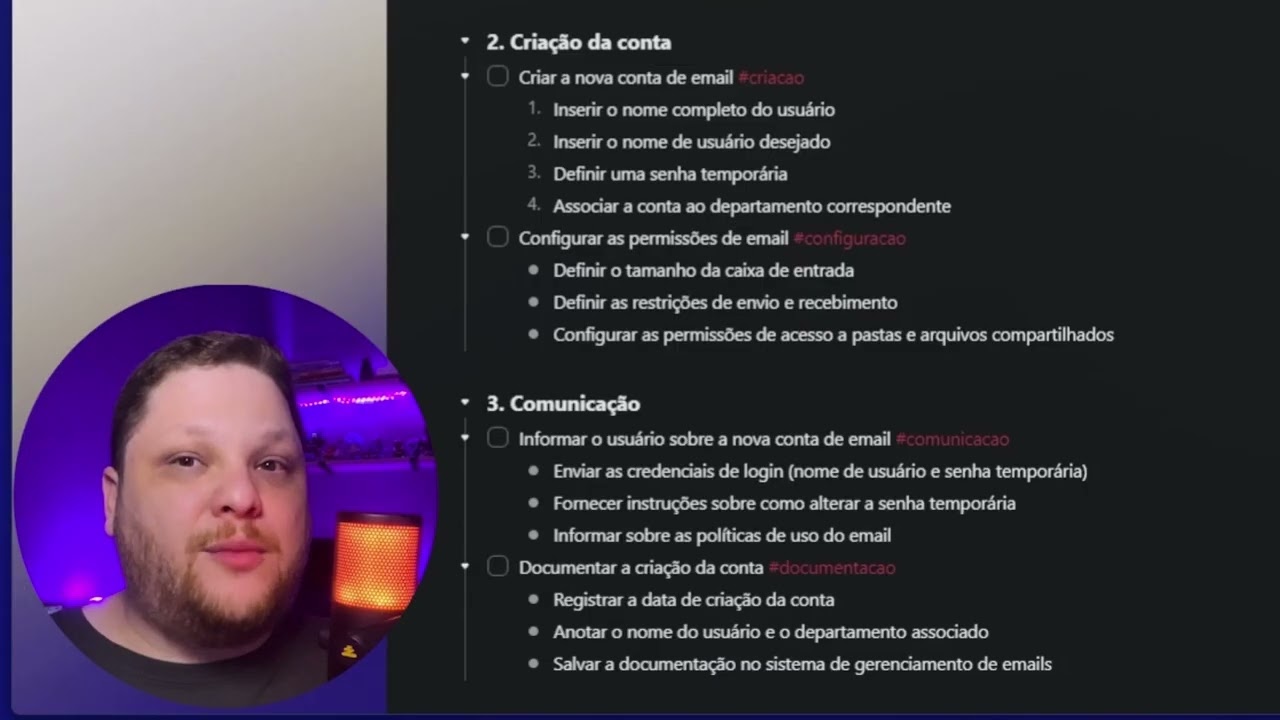 2. Criação da conta

Criar a nova conta de email #criacao

1. Inserir o nome completo do usuário
2. Inserir o nome de usuário desejado
3. Definir uma senha temporária
4. Associar a conta ao departamento correspondente

Configurar as permissões de email #configuracao

- Definir o tamanho da caixa de entrada
- Definir as restrições de envio e recebimento
- Configurar as permissões de acesso a pastas e arquivos compartilhados

3. Comunicação

Informar o usuário sobre a nova conta de email #comunicacao

- Enviar as credenciais de login (nome de usuário e senha temporária)
- Fornecer instruções sobre como alterar a senha temporária
- Informar sobre as políticas de uso do email

Documentar a criação da conta #documentacao

- Registrar a data de criação da conta
- Anotar o nome do usuário e o departamento associado
- Salvar a documentação no sistema de gerenciamento de emails